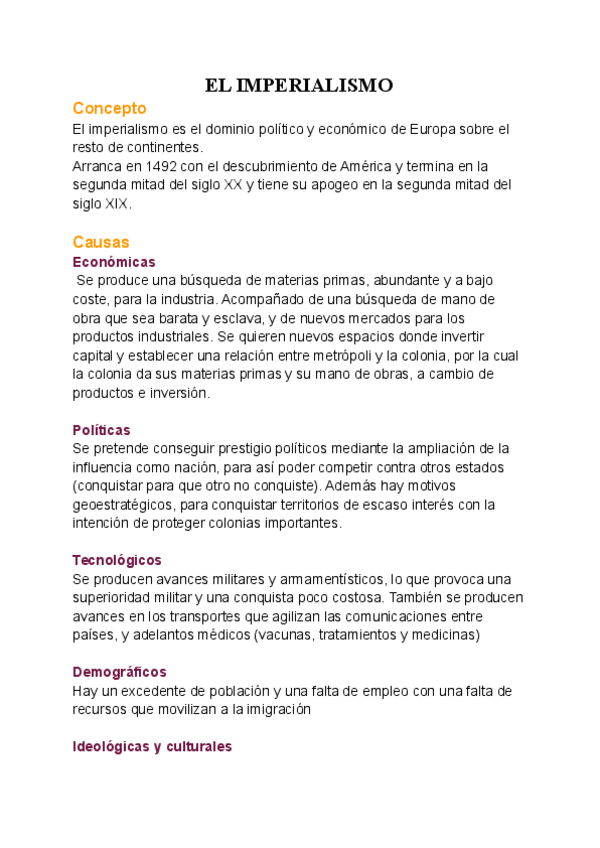 EL IMPERIALISMO

Concepto

El imperialismo es el dominio político y económico de Europa sobre el resto de continentes.
Arranca en 1492 con el descubrimiento de América y termina en la segunda mitad del siglo XX y tiene su apogeo en la segunda mitad del siglo XIX.

Causas

Económicas

Se produce una búsqueda de materias primas, abundante y a bajo coste, para la industria. Acompañado de una búsqueda de mano de obra que sea barata y esclava, y de nuevos mercados para los productos industriales. Se quieren nuevos espacios donde invertir capital y establecer una relación entre metrópoli y la colonia, por la cual la colonia da sus materias primas y su mano de obras, a cambio de productos e inversión.

Políticas

Se pretende conseguir prestigio políticos mediante la ampliación de la influencia como nación, para así poder competir contra otros estados (conquistar para que otro no conquiste). Además hay motivos geoestratégicos, para conquistar territorios de escaso interés con la intención de proteger colonias importantes.

Tecnológicos

Se producen avances militares y armamentísticos, lo que provoca una superioridad militar y una conquista poco costosa. También se producen avances en los transportes que agilizan las comunicaciones entre países, y adelantos médicos (vacunas, tratamientos y medicinas)

Demográficos

Hay un excedente de población y una falta de empleo con una falta de recursos que movilizan a la imigración

Ideológicas y culturales